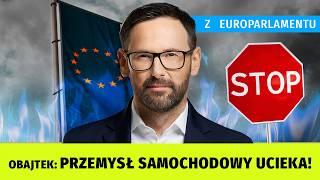 Z EUROPARLAMENTU

STOP

OBAJTEK: PRZEMYSŁ SAMOCHODOWY UCIEKA!